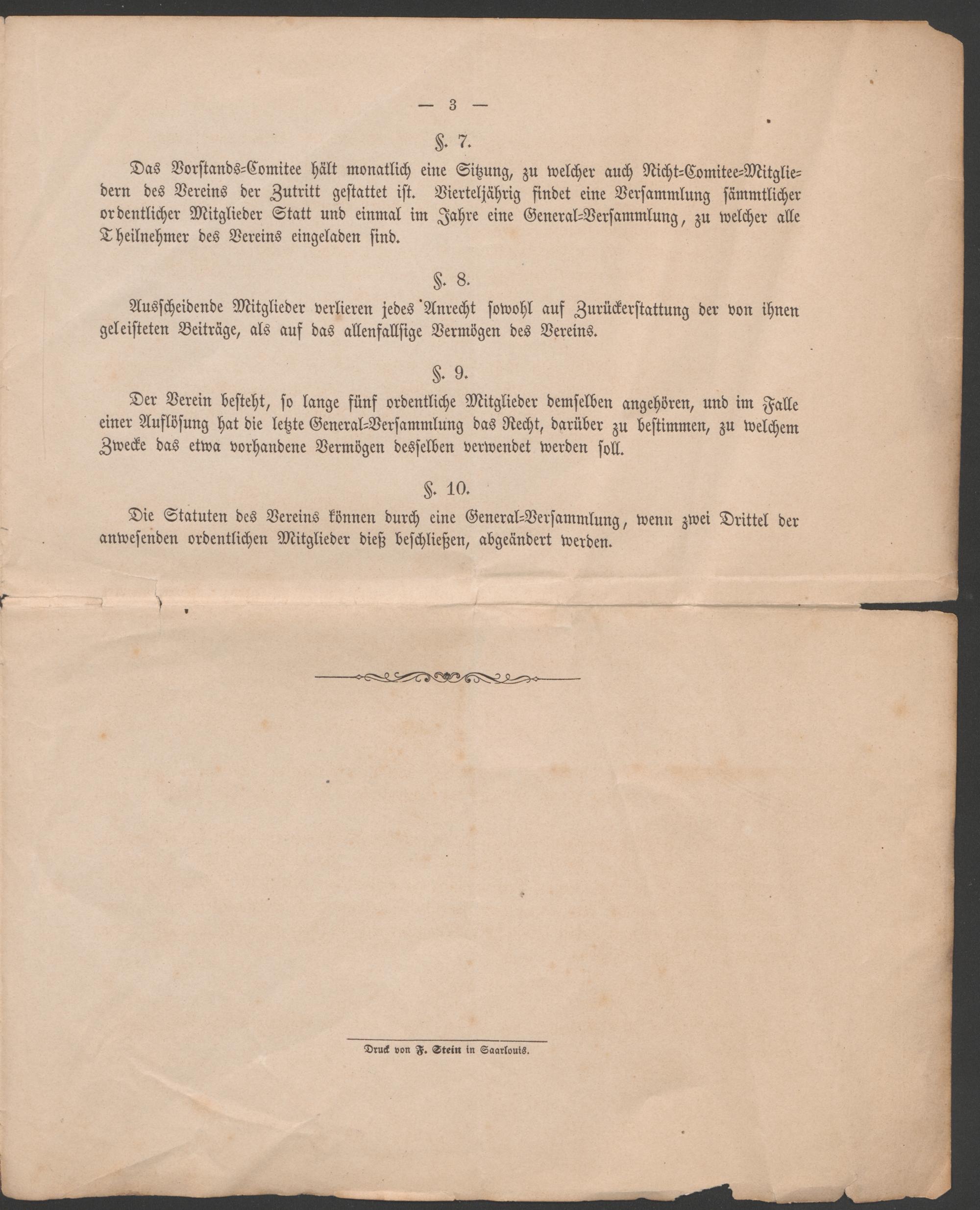 — 3 —

§. 7.

Das Vorstands-Comitee hält monatlich eine Sitzung, zu welcher auch Nicht-Comitee-Mitgliedern des Vereins der Zutritt gestattet ist. Vierteljährig findet eine Versammlung sämmtlicher ordentlicher Mitglieder Statt und einmal im Jahre eine General-Versammlung, zu welcher alle Theilnehmer des Vereins eingeladen sind.

§. 8.

Ausscheidende Mitglieder verlieren jedes Anrecht sowohl auf Zurückerstattung der von ihnen geleisteten Beiträge, als auf das allenfallsige Vermögen des Vereins.

§. 9.

Der Verein besteht, so lange fünf ordentliche Mitglieder demselben angehören, und im Falle einer Auflösung hat die letzte General-Versammlung das Recht, darüber zu bestimmen, zu welchem Zwecke das etwa vorhandene Vermögen desselben verwendet werden soll.

§. 10.

Die Statuten des Vereins können durch eine General-Versammlung, wenn zwei Drittel der anwesenden ordentlichen Mitglieder dieß beschließen, abgeändert werden.

Druck von F. Stein in Saarlouis.